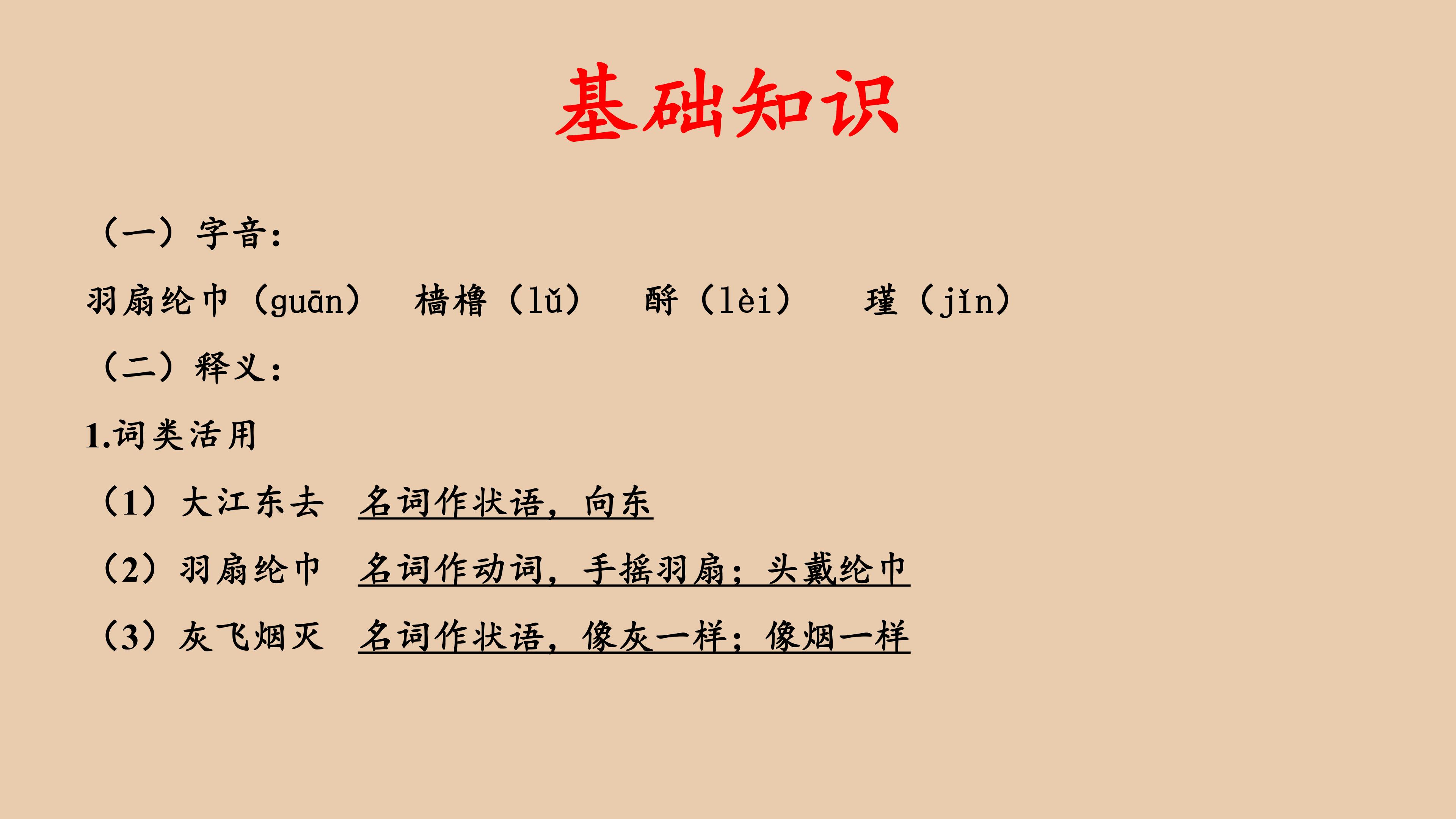 基础知识

（一）字音：

羽扇纶巾（guān） 樯橹（lǔ） 酹（lèi） 瑾（jǐn）

（二）释义：

1.词类活用

（1）大江东去 名词作状语，向东

（2）羽扇纶巾 名词作动词，手摇羽扇；头戴纶巾

（3）灰飞烟灭 名词作状语，像灰一样；像烟一样